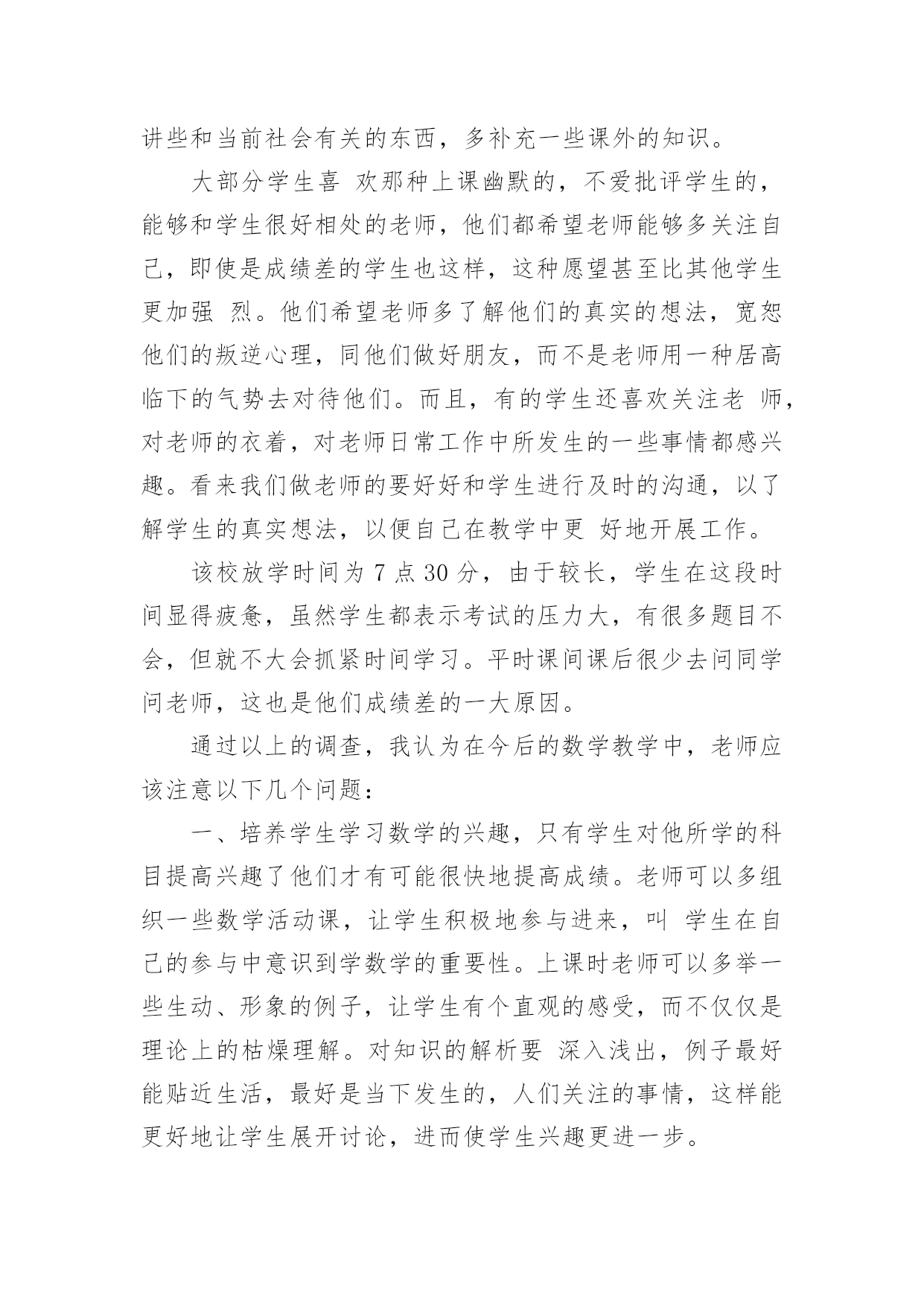 讲些和当前社会有关的东西，多补充一些课外的知识。

大部分学生喜 欢那种上课幽默的，不爱批评学生的，能够和学生很好相处的老师，他们都希望老师能够多关注自己，即使是成绩差的学生也这样，这种愿望甚至比其他学生更加强 烈。他们希望老师多了解他们的真实的想法，宽恕他们的叛逆心理，同他们做好朋友，而不是老师用一种居高临下的气势去对待他们。而且，有的学生还喜欢关注老 师，对老师的衣着，对老师日常工作中所发生的一些事情都感兴趣。看来我们做老师的要好好和学生进行及时的沟通，以了解学生的真实想法，以便自己在教学中更 好地开展工作。

该校放学时间为 7 点 30 分，由于较长，学生在这段时间显得疲惫，虽然学生都表示考试的压力大，有很多题目不会，但就不大会抓紧时间学习。平时课间课后很少去问同学问老师，这也是他们成绩差的一大原因。

通过以上的调查，我认为在今后的数学教学中，老师应该注意以下几个问题：

一、培养学生学习数学的兴趣，只有学生对他所学的科目提高兴趣了他们才有可能很快地提高成绩。老师可以多组织一些数学活动课，让学生积极地参与进来，叫 学生在自己的参与中意识到学数学的重要性。上课时老师可以多举一些生动、形象的例子，让学生有个直观的感受，而不仅仅是理论上的枯燥理解。对知识的解析要 深入浅出，例子最好能贴近生活，最好是当下发生的，人们关注的事情，这样能更好地让学生展开讨论，进而使学生兴趣更进一步。